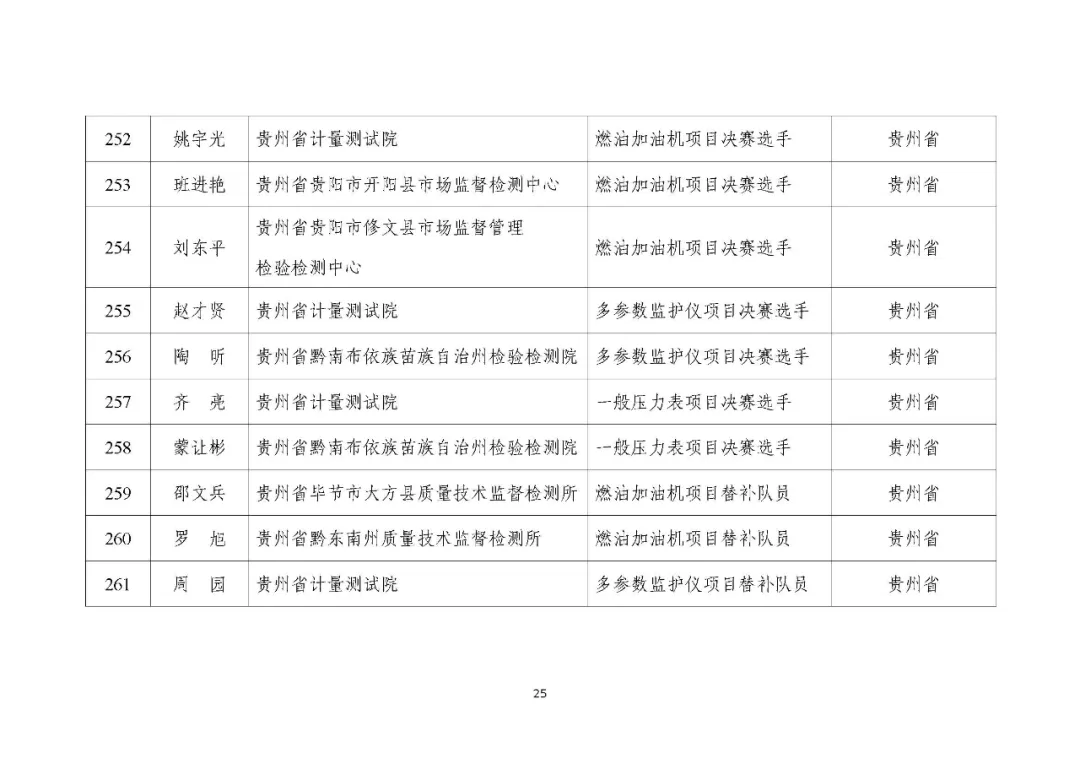 | 252 | 姚宇光 | 贵州省计量测试院 | 燃油加油机项目决赛选手 | 贵州省 |
|---|---|---|---|---|
| 253 | 班进艳 | 贵州省贵阳市开阳县市场监督检测中心 | 燃油加油机项目决赛选手 | 贵州省 |
| 254 | 刘东平 | 贵州省贵阳市修文县市场监督管理检验检测中心 | 燃油加油机项目决赛选手 | 贵州省 |
| 255 | 赵才贤 | 贵州省计量测试院 | 多参数监护仪项目决赛选手 | 贵州省 |
| 256 | 陶　昕 | 贵州省黔南布依族苗族自治州检验检测院 | 多参数监护仪项目决赛选手 | 贵州省 |
| 257 | 齐　亮 | 贵州省计量测试院 | 一般压力表项目决赛选手 | 贵州省 |
| 258 | 蒙让彬 | 贵州省黔南布依族苗族自治州检验检测院 | 一般压力表项目决赛选手 | 贵州省 |
| 259 | 邵文兵 | 贵州省毕节市大方县质量技术监督检测所 | 燃油加油机项目替补队员 | 贵州省 |
| 260 | 罗　旭 | 贵州省黔东南州质量技术监督检测所 | 燃油加油机项目替补队员 | 贵州省 |
| 261 | 周　园 | 贵州省计量测试院 | 多参数监护仪项目替补队员 | 贵州省 |

25